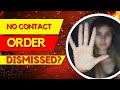 NO CONTACT
ORDER
DISMISSED?